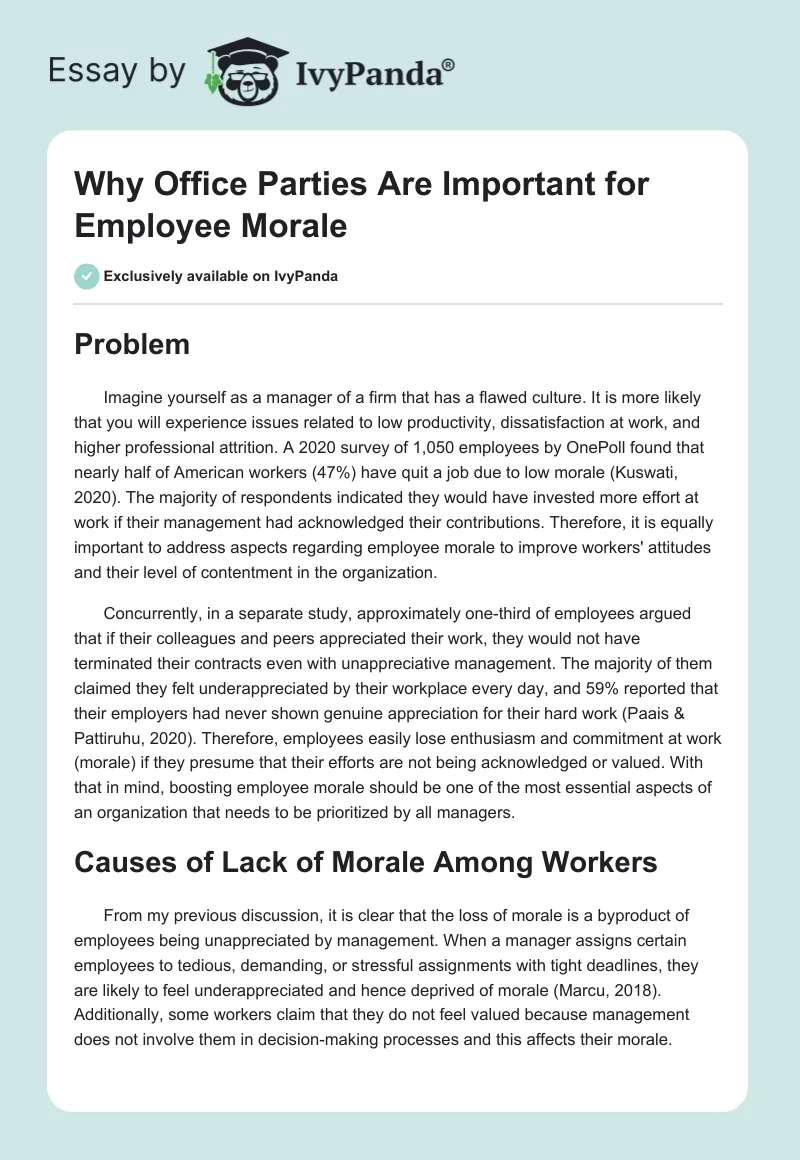 Essay by IvyPanda®

Why Office Parties Are Important for Employee Morale

Exclusively available on IvyPanda

Problem

Imagine yourself as a manager of a firm that has a flawed culture. It is more likely that you will experience issues related to low productivity, dissatisfaction at work, and higher professional attrition. A 2020 survey of 1,050 employees by OnePoll found that nearly half of American workers (47%) have quit a job due to low morale (Kuswati, 2020). The majority of respondents indicated they would have invested more effort at work if their management had acknowledged their contributions. Therefore, it is equally important to address aspects regarding employee morale to improve workers' attitudes and their level of contentment in the organization.

Concurrently, in a separate study, approximately one-third of employees argued that if their colleagues and peers appreciated their work, they would not have terminated their contracts even with unappreciative management. The majority of them claimed they felt underappreciated by their workplace every day, and 59% reported that their employers had never shown genuine appreciation for their hard work (Paais & Pattiruhu, 2020). Therefore, employees easily lose enthusiasm and commitment at work (morale) if they presume that their efforts are not being acknowledged or valued. With that in mind, boosting employee morale should be one of the most essential aspects of an organization that needs to be prioritized by all managers.

Causes of Lack of Morale Among Workers

From my previous discussion, it is clear that the loss of morale is a byproduct of employees being unappreciated by management. When a manager assigns certain employees to tedious, demanding, or stressful assignments with tight deadlines, they are likely to feel underappreciated and hence deprived of morale (Marcu, 2018). Additionally, some workers claim that they do not feel valued because management does not involve them in decision-making processes and this affects their morale.